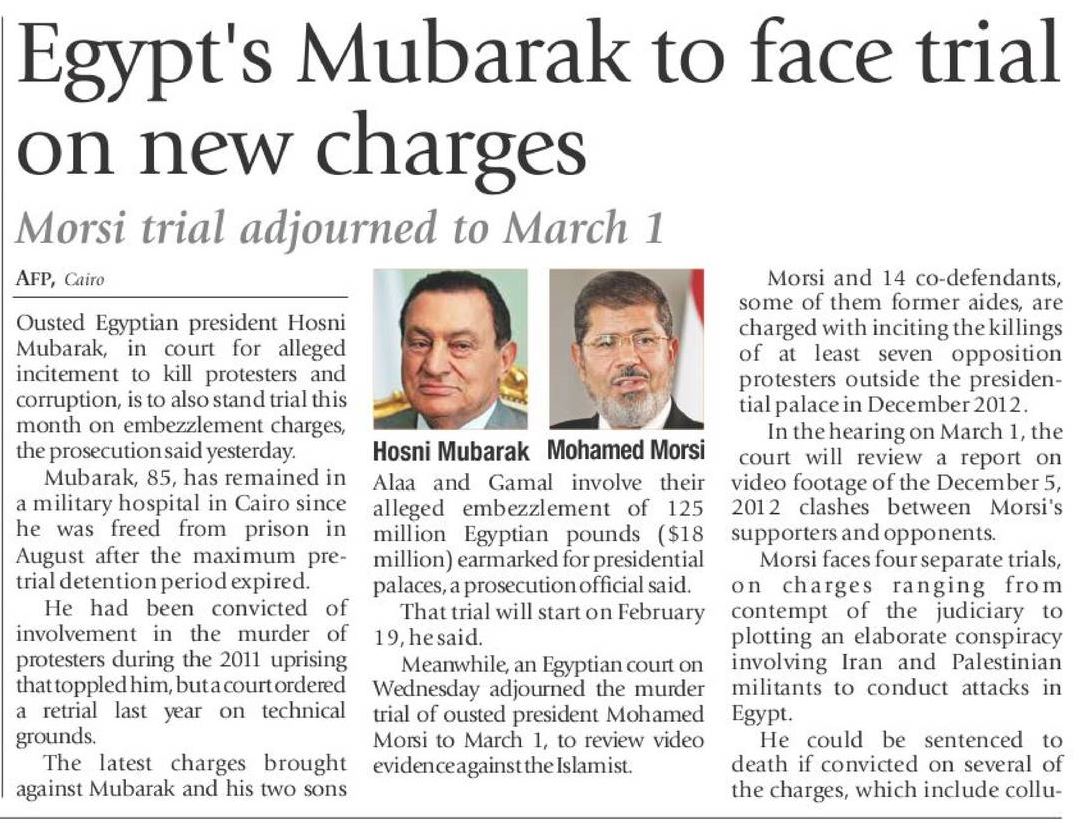 Egypt's Mubarak to face trial on new charges

Morsi trial adjourned to March 1

AFP, Cairo

Ousted Egyptian president Hosni Mubarak, in court for alleged incitement to kill protesters and corruption, is to also stand trial this month on embezzlement charges, the prosecution said yesterday.

Mubarak, 85, has remained in a military hospital in Cairo since he was freed from prison in August after the maximum pretrial detention period expired.

He had been convicted of involvement in the murder of protesters during the 2011 uprising that toppled him, but a court ordered a retrial last year on technical grounds.

The latest charges brought against Mubarak and his two sons

Hosni Mubarak

Mohamed Morsi

Alaa and Gamal involve their alleged embezzlement of 125 million Egyptian pounds ($18 million) earmarked for presidential palaces, a prosecution official said.

That trial will start on February 19, he said.

Meanwhile, an Egyptian court on Wednesday adjourned the murder trial of ousted president Mohamed Morsi to March 1, to review video evidence against the Islamist.

Morsi and 14 co-defendants, some of them former aides, are charged with inciting the killings of at least seven opposition protesters outside the presidential palace in December 2012.

In the hearing on March 1, the court will review a report on video footage of the December 5, 2012 clashes between Morsi's supporters and opponents.

Morsi faces four separate trials, on charges ranging from contempt of the judiciary to plotting an elaborate conspiracy involving Iran and Palestinian militants to conduct attacks in Egypt.

He could be sentenced to death if convicted on several of the charges, which include collu-